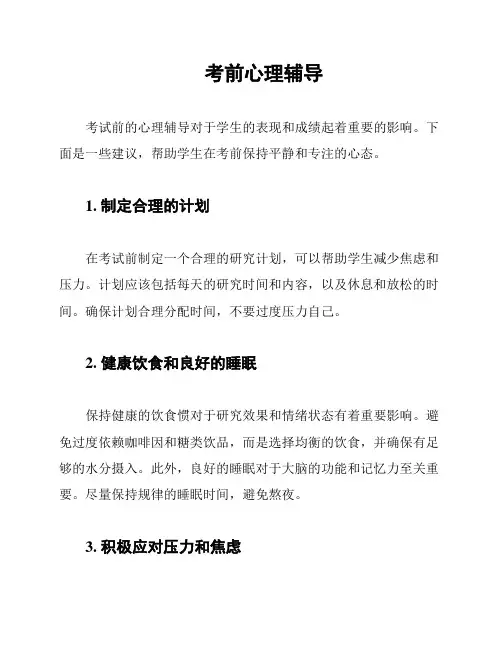 考前心理辅导

考试前的心理辅导对于学生的表现和成绩起着重要的影响。下面是一些建议，帮助学生在考前保持平静和专注的心态。

1. 制定合理的计划

在考试前制定一个合理的研究计划，可以帮助学生减少焦虑和压力。计划应该包括每天的研究时间和内容，以及休息和放松的时间。确保计划合理分配时间，不要过度压力自己。

2. 健康饮食和良好的睡眠

保持健康的饮食惯对于研究效果和情绪状态有着重要影响。避免过度依赖咖啡因和糖类饮品，而是选择均衡的饮食，并确保有足够的水分摄入。此外，良好的睡眠对于大脑的功能和记忆力至关重要。尽量保持规律的睡眠时间，避免熬夜。

3. 积极应对压力和焦虑